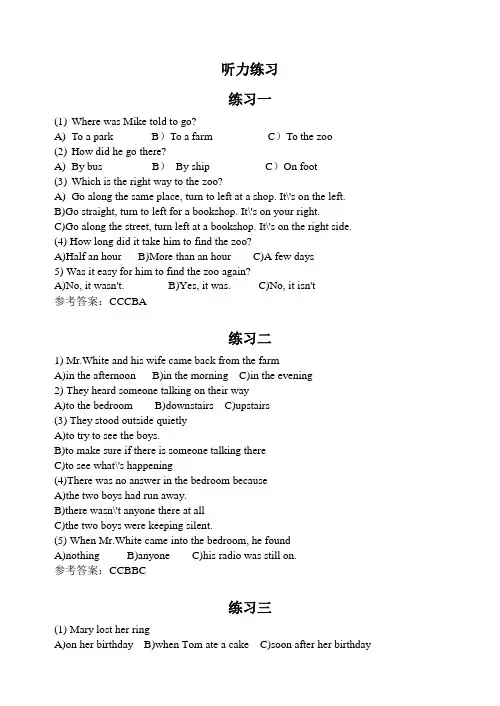 听力练习

练习一

(1) Where was Mike told to go?
A) To a park　　B）To a farm　　C）To the zoo
(2) How did he go there?
A) By bus　　B） By ship　　C）On foot
(3) Which is the right way to the zoo?
A) Go along the same place, turn to left at a shop. It\'s on the left.
B)Go straight, turn to left for a bookshop. It\'s on your right.
C)Go along the street, turn left at a bookshop. It\'s on the right side.
(4) How long did it take him to find the zoo?
A)Half an hour　B)More than an hour　C)A few days
5) Was it easy for him to find the zoo again?
A)No, it wasn't.　　B)Yes, it was.　　C)No, it isn't
参考答案：CCCBA

练习二

1) Mr.White and his wife came back from the farm
A)in the afternoon　B)in the morning　C)in the evening
2) They heard someone talking on their way
A)to the bedroom　B)downstairs　C)upstairs
(3) They stood outside quietly
A)to try to see the boys.
B)to make sure if there is someone talking there
C)to see what\'s happening
(4)There was no answer in the bedroom because
A)the two boys had run away.
B)there wasn\'t anyone there at all
C)the two boys were keeping silent.
(5) When Mr.White came into the bedroom, he found
A)nothing　B)anyone　C)his radio was still on.
参考答案：CCBBC

练习三

(1) Mary lost her ring
A)on her birthday　B)when Tom ate a cake　C)soon after her birthday